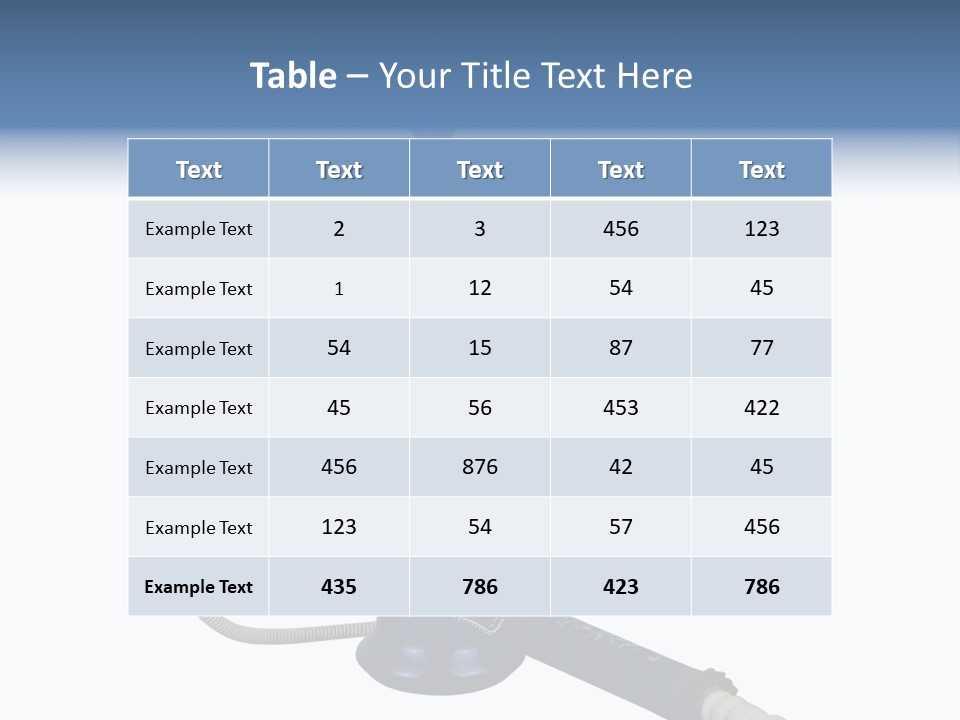 Table – Your Title Text Here

| Text | Text | Text | Text | Text |
|---|---|---|---|---|
| Example Text | 2 | 3 | 456 | 123 |
| Example Text | 1 | 12 | 54 | 45 |
| Example Text | 54 | 15 | 87 | 77 |
| Example Text | 45 | 56 | 453 | 422 |
| Example Text | 456 | 876 | 42 | 45 |
| Example Text | 123 | 54 | 57 | 456 |
| Example Text | 435 | 786 | 423 | 786 |